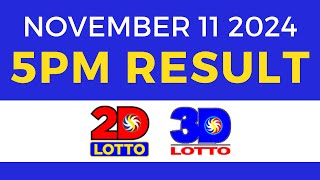 NOVEMBER 11 2024
5PM RESULT

2D
LOTTO

3D
LOTTO